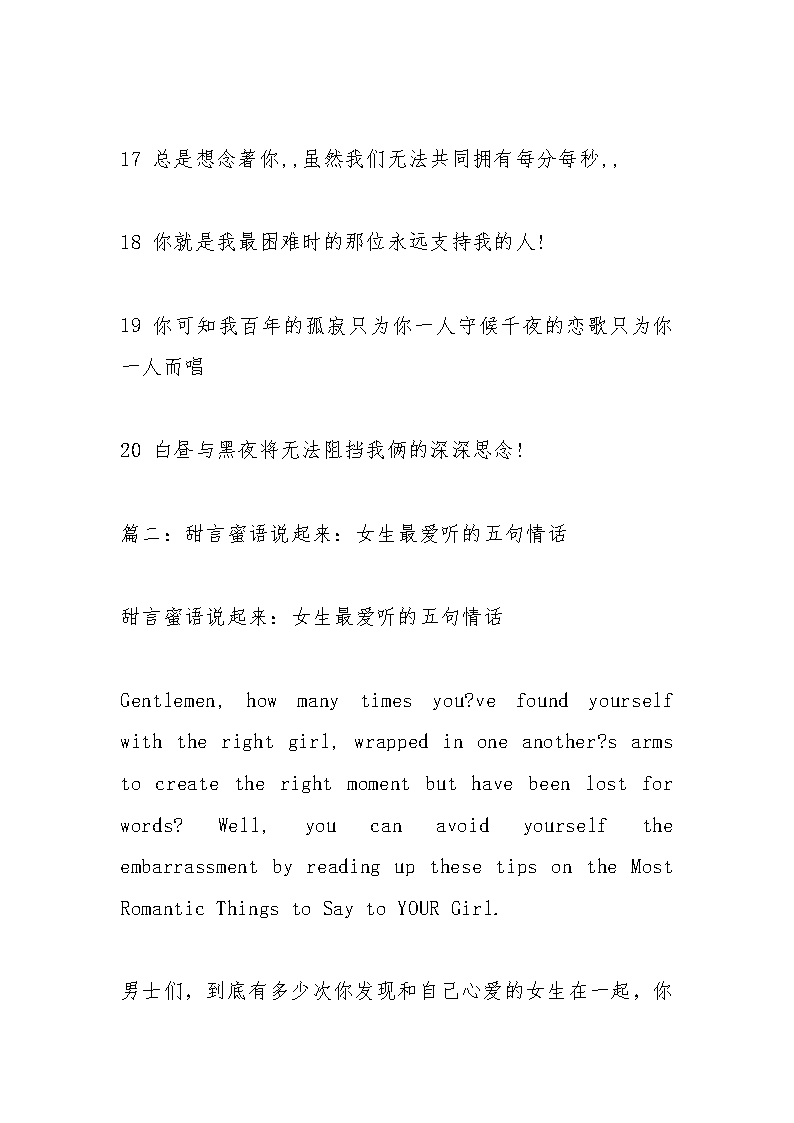 17 总是想念著你,,虽然我们无法共同拥有每分每秒,,

18 你就是我最困难时的那位永远支持我的人!

19 你可知我百年的孤寂只为你一人守候千夜的恋歌只为你一人而唱

20 白昼与黑夜将无法阻挡我俩的深深思念!

篇二：甜言蜜语说起来：女生最爱听的五句情话

甜言蜜语说起来：女生最爱听的五句情话

Gentlemen, how many times you?ve found yourself with the right girl, wrapped in one another?s arms to create the right moment but have been lost for words? Well, you can avoid yourself the embarrassment by reading up these tips on the Most Romantic Things to Say to YOUR Girl.

男士们，到底有多少次你发现和自己心爱的女生在一起，你